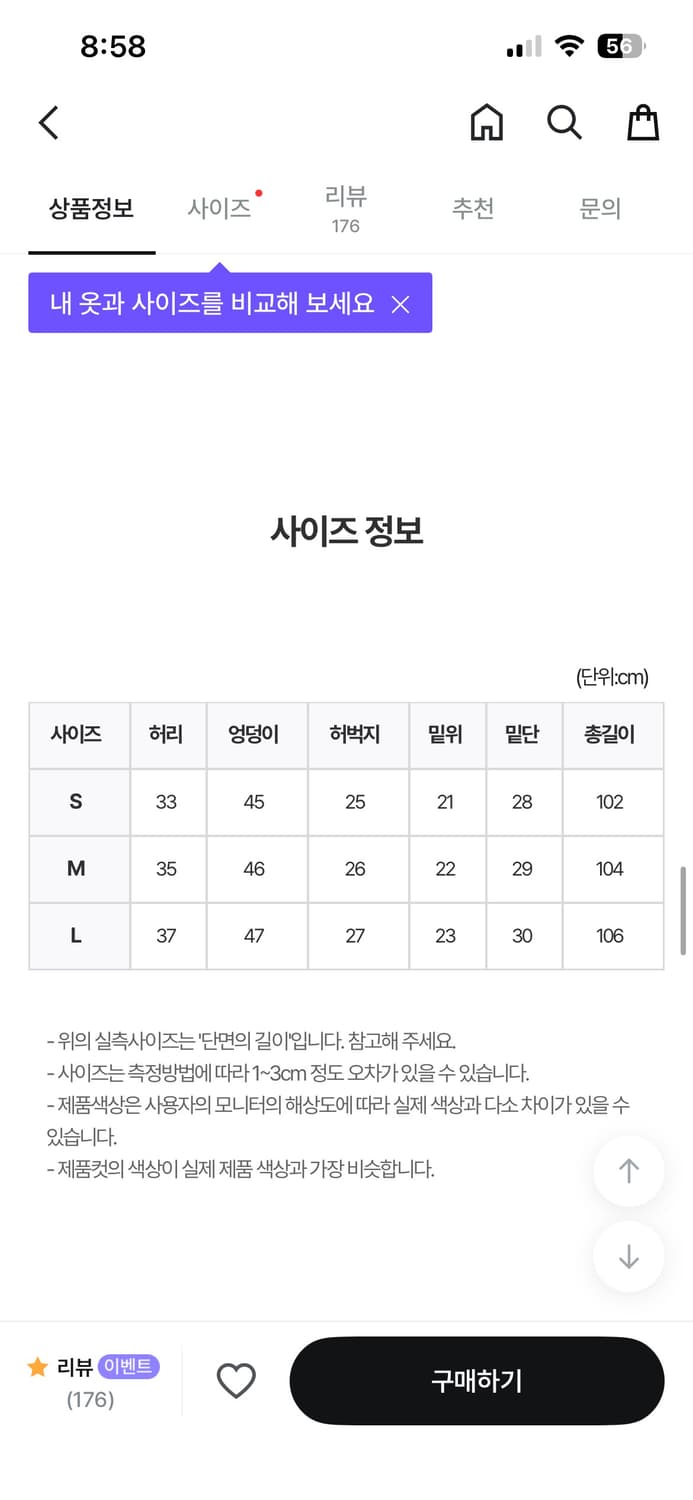 8:58

56

상품정보 사이즈 리뷰 176 추천 문의

내 옷과 사이즈를 비교해 보세요

사이즈 정보

(단위:cm)

| 사이즈 | 허리 | 엉덩이 | 허벅지 | 밑위 | 밑단 | 총길이 |
|---|---|---|---|---|---|---|
| S | 33 | 45 | 25 | 21 | 28 | 102 |
| M | 35 | 46 | 26 | 22 | 29 | 104 |
| L | 37 | 47 | 27 | 23 | 30 | 106 |

- 위의 실측사이즈는 '단면의 길이'입니다. 참고해 주세요.
- 사이즈는 측정방법에 따라 1~3cm 정도 오차가 있을 수 있습니다.
- 제품색상은 사용자의 모니터의 해상도에 따라 실제 색상과 다소 차이가 있을 수 있습니다.
- 제품컷의 색상이 실제 제품 색상과 가장 비슷합니다.

리뷰 이벤트
(176)

구매하기